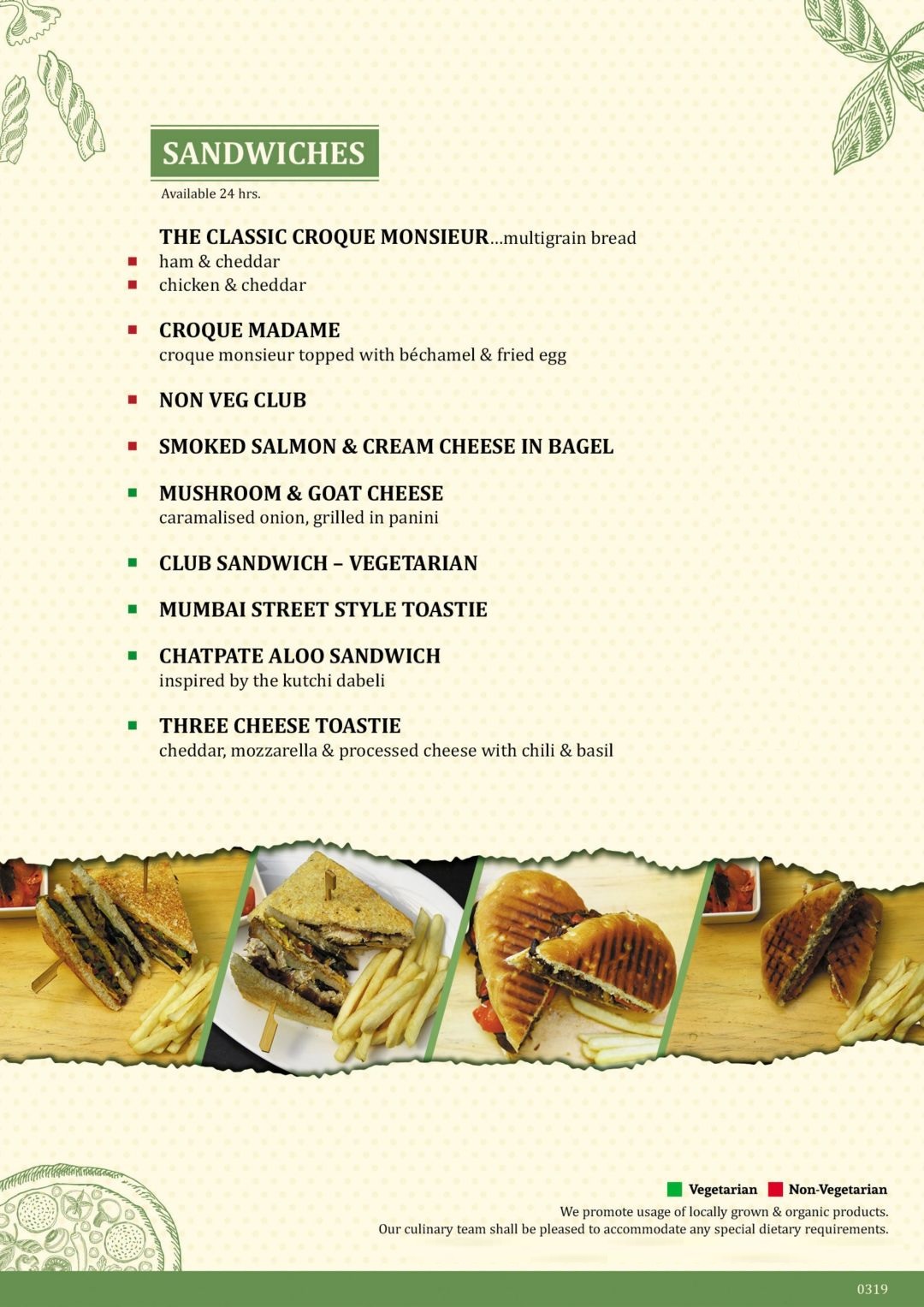 SANDWICHES

Available 24 hrs.

THE CLASSIC CROQUE MONSIEUR...multigrain bread
ham & cheddar
chicken & cheddar

CROQUE MADAME
croque monsieur topped with béchamel & fried egg

NON VEG CLUB

SMOKED SALMON & CREAM CHEESE IN BAGEL

MUSHROOM & GOAT CHEESE
caramalised onion, grilled in panini

CLUB SANDWICH – VEGETARIAN

MUMBAI STREET STYLE TOASTIE

CHATPATE ALOO SANDWICH
inspired by the kutchi dabeli

THREE CHEESE TOASTIE
cheddar, mozzarella & processed cheese with chili & basil

Vegetarian Non-Vegetarian

We promote usage of locally grown & organic products.
Our culinary team shall be pleased to accommodate any special dietary requirements.

0319